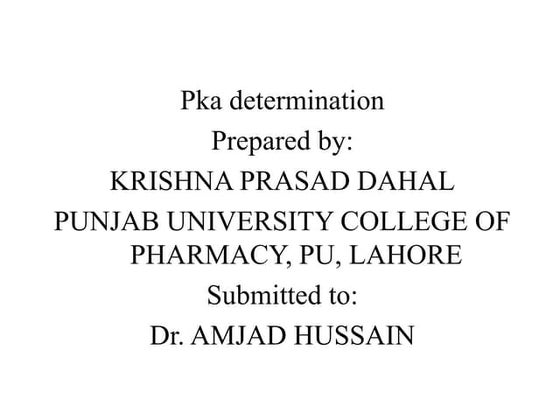 Pka determination
Prepared by:
KRISHNA PRASAD DAHAL
PUNJAB UNIVERSITY COLLEGE OF PHARMACY, PU, LAHORE
Submitted to:
Dr. AMJAD HUSSAIN